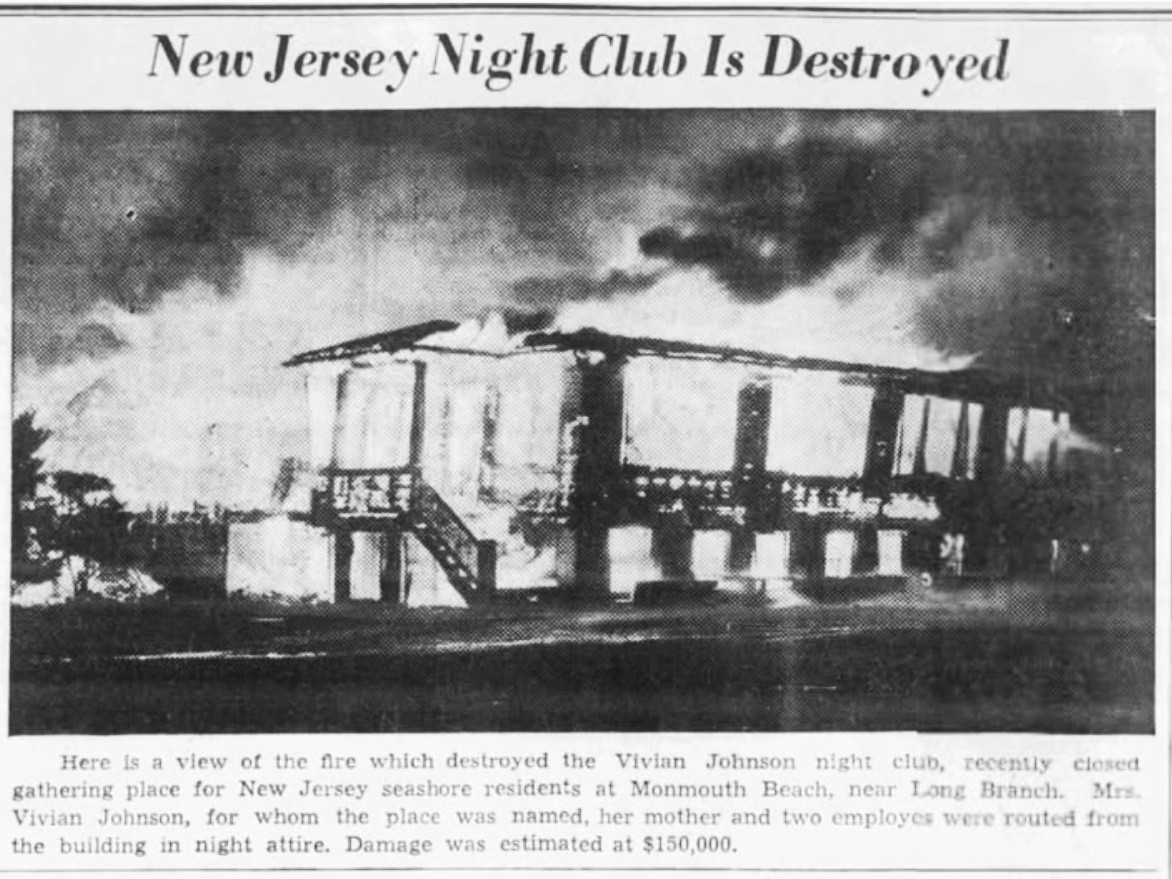 New Jersey Night Club Is Destroyed

Here is a view of the fire which destroyed the Vivian Johnson night club, recently closed gathering place for New Jersey seashore residents at Monmouth Beach, near Long Branch. Mrs. Vivian Johnson, for whom the place was named, her mother and two employes were routed from the building in night attire. Damage was estimated at $150,000.